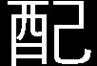 配